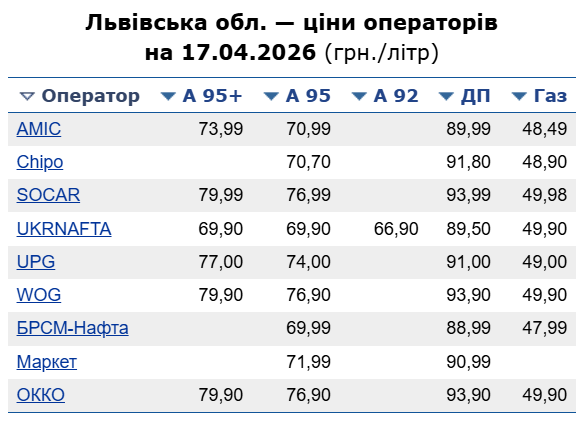 Львівська обл. — ціни операторів на 17.04.2026 (грн./літр)

| Оператор | А 95+ | А 95 | А 92 | ДП | Газ |
|---|---|---|---|---|---|
| AMIC | 73,99 | 70,99 | | 89,99 | 48,49 |
| Chipo | | 70,70 | | 91,80 | 48,90 |
| SOCAR | 79,99 | 76,99 | | 93,99 | 49,98 |
| UKRNAFTA | 69,90 | 69,90 | 66,90 | 89,50 | 49,90 |
| UPG | 77,00 | 74,00 | | 91,00 | 49,00 |
| WOG | 79,90 | 76,90 | | 93,90 | 49,90 |
| БРСМ-Нафта | | 69,99 | | 88,99 | 47,99 |
| Маркет | | 71,99 | | 90,99 | |
| ОККО | 79,90 | 76,90 | | 93,90 | 49,90 |